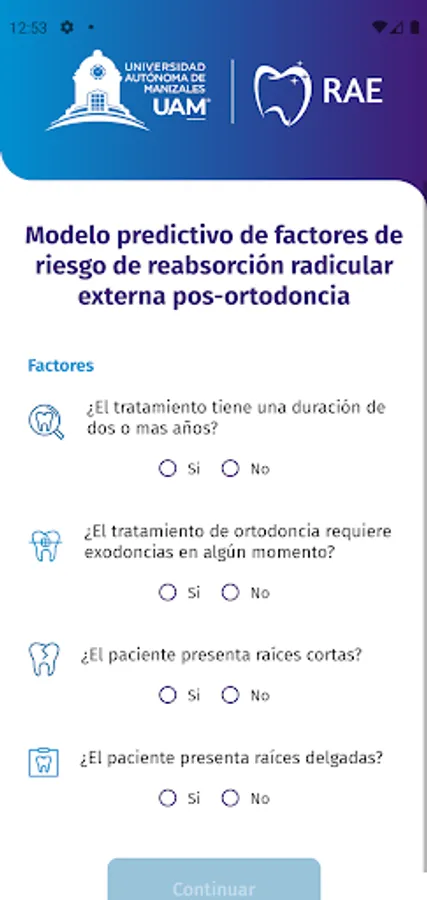 12:53

UNIVERSIDAD AUTÓNOMA DE MANIZALES UAM

RAE

Modelo predictivo de factores de riesgo de reabsorción radicular externa pos-ortodoncia

Factores

¿El tratamiento tiene una duración de dos o mas años?

Si No

¿El tratamiento de ortodoncia requiere exodoncias en algún momento?

Si No

¿El paciente presenta raices cortas?

Si No

¿El paciente presenta raíces delgadas?

Si No

Continuar